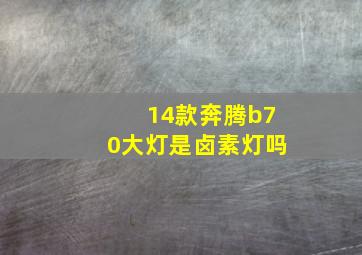 14款奔腾b70大灯是卤素灯吗